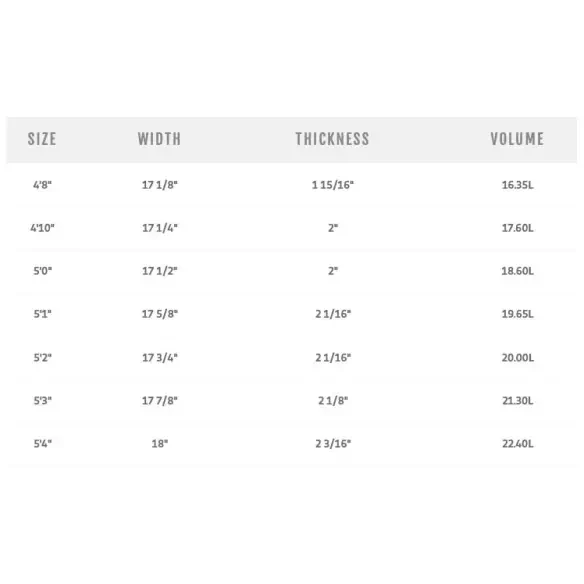 | SIZE | WIDTH | THICKNESS | VOLUME |
|---|---|---|---|
| 4'8" | 17 1/8" | 1 15/16" | 16.35L |
| 4'10" | 17 1/4" | 2" | 17.60L |
| 5'0" | 17 1/2" | 2" | 18.60L |
| 5'1" | 17 5/8" | 2 1/16" | 19.65L |
| 5'2" | 17 3/4" | 2 1/16" | 20.00L |
| 5'3" | 17 7/8" | 2 1/8" | 21.30L |
| 5'4" | 18" | 2 3/16" | 22.40L |